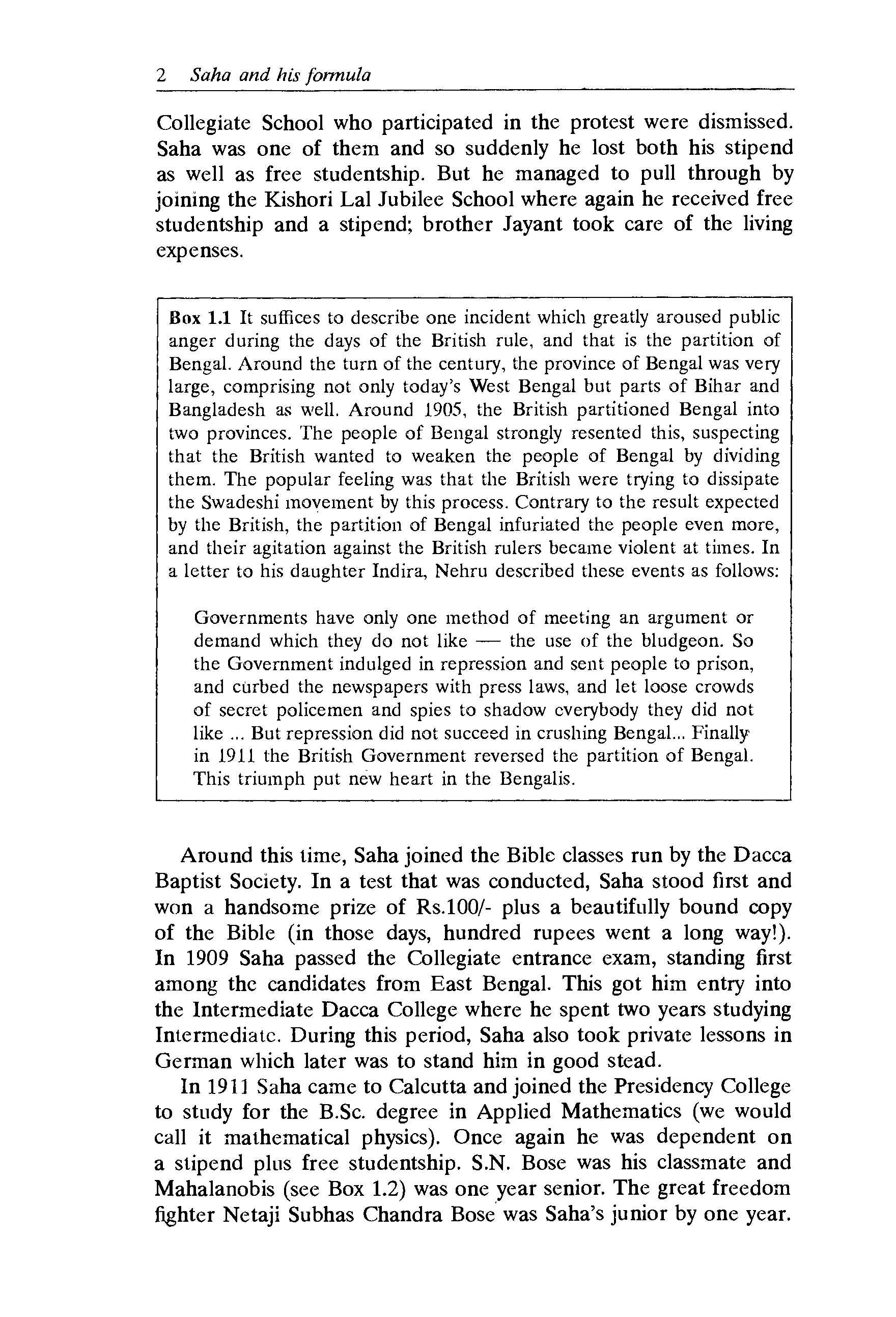 2 Saha and his formula

Collegiate School who participated in the protest were dismissed. Saha was one of them and so suddenly he lost both his stipend as well as free studentship. But he managed to pull through by joining the Kishori Lal Jubilee School where again he received free studentship and a stipend; brother Jayant took care of the living expenses.

Box 1.1 It suffices to describe one incident which greatly aroused public anger during the days of the British rule, and that is the partition of Bengal. Around the turn of the century, the province of Bengal was very large, comprising not only today's West Bengal but parts of Bihar and Bangladesh as well. Around 1905, the British partitioned Bengal into two provinces. The people of Bengal strongly resented this, suspecting that the British wanted to weaken the people of Bengal by dividing them. The popular feeling was that the British were trying to dissipate the Swadeshi movement by this process. Contrary to the result expected by the British, the partition of Bengal infuriated the people even more, and their agitation against the British rulers became violent at times. In a letter to his daughter Indira, Nehru described these events as follows:

Governments have only one method of meeting an argument or demand which they do not like — the use of the bludgeon. So the Government indulged in repression and sent people to prison, and curbed the newspapers with press laws, and let loose crowds of secret policemen and spies to shadow everybody they did not like ... But repression did not succeed in crushing Bengal... Finally in 1911 the British Government reversed the partition of Bengal. This triumph put new heart in the Bengalis.

Around this time, Saha joined the Bible classes run by the Dacca Baptist Society. In a test that was conducted, Saha stood first and won a handsome prize of Rs.100/- plus a beautifully bound copy of the Bible (in those days, hundred rupees went a long way!). In 1909 Saha passed the Collegiate entrance exam, standing first among the candidates from East Bengal. This got him entry into the Intermediate Dacca College where he spent two years studying Intermediate. During this period, Saha also took private lessons in German which later was to stand him in good stead.

In 1911 Saha came to Calcutta and joined the Presidency College to study for the B.Sc. degree in Applied Mathematics (we would call it mathematical physics). Once again he was dependent on a stipend plus free studentship. S.N. Bose was his classmate and Mahalanobis (see Box 1.2) was one year senior. The great freedom fighter Netaji Subhas Chandra Bose was Saha's junior by one year.